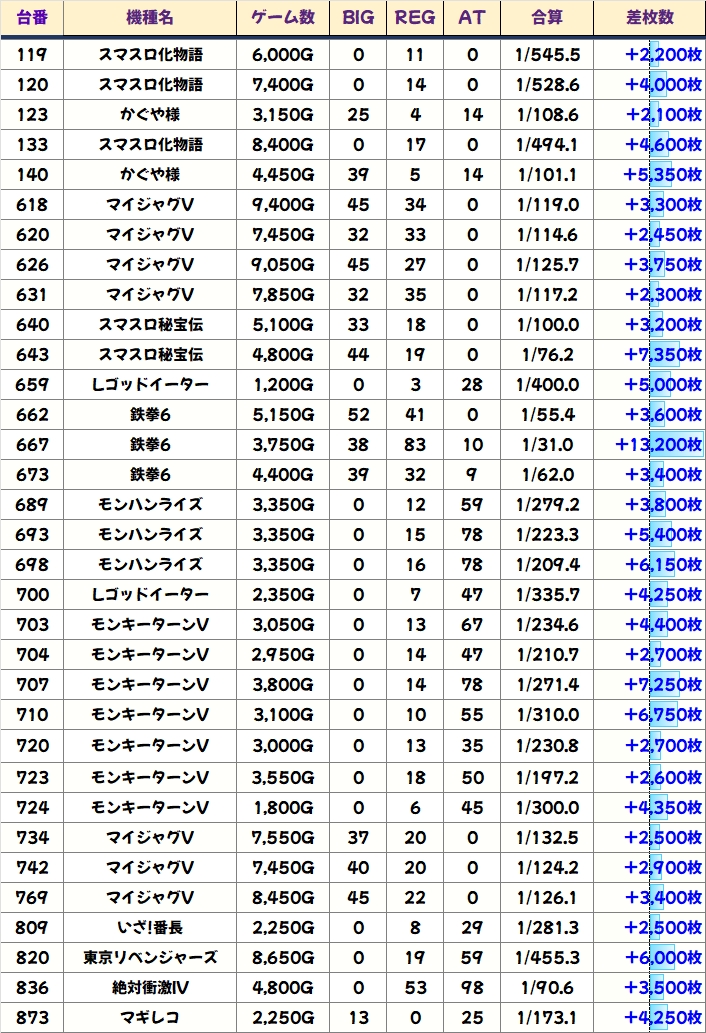 | 台番 | 機種名 | ゲーム数 | BIG | REG | AT | 合算 | 差枚数 |
|---|---|---|---|---|---|---|---|
| 119 | スマスロ化物語 | 6,000G | 0 | 11 | 0 | 1/545.5 | +2,200枚 |
| 120 | スマスロ化物語 | 7,400G | 0 | 14 | 0 | 1/528.6 | +4,000枚 |
| 123 | かぐや様 | 3,150G | 25 | 4 | 14 | 1/108.6 | +2,100枚 |
| 133 | スマスロ化物語 | 8,400G | 0 | 17 | 0 | 1/494.1 | +4,600枚 |
| 140 | かぐや様 | 4,450G | 39 | 5 | 14 | 1/101.1 | +5,350枚 |
| 618 | マイジャグV | 9,400G | 45 | 34 | 0 | 1/119.0 | +3,300枚 |
| 620 | マイジャグV | 7,450G | 32 | 33 | 0 | 1/114.6 | +2,450枚 |
| 626 | マイジャグV | 9,050G | 45 | 27 | 0 | 1/125.7 | +3,750枚 |
| 631 | マイジャグV | 7,850G | 32 | 35 | 0 | 1/117.2 | +2,300枚 |
| 640 | スマスロ秘宝伝 | 5,100G | 33 | 18 | 0 | 1/100.0 | +3,200枚 |
| 643 | スマスロ秘宝伝 | 4,800G | 44 | 19 | 0 | 1/76.2 | +7,350枚 |
| 659 | Lゴッドイーター | 1,200G | 0 | 3 | 28 | 1/400.0 | +5,000枚 |
| 662 | 鉄拳6 | 5,150G | 52 | 41 | 0 | 1/55.4 | +3,600枚 |
| 667 | 鉄拳6 | 3,750G | 38 | 83 | 10 | 1/31.0 | +13,200枚 |
| 673 | 鉄拳6 | 4,400G | 39 | 32 | 9 | 1/62.0 | +3,400枚 |
| 689 | モンハンライズ | 3,350G | 0 | 12 | 59 | 1/279.2 | +3,800枚 |
| 693 | モンハンライズ | 3,350G | 0 | 15 | 78 | 1/223.3 | +5,400枚 |
| 698 | モンハンライズ | 3,350G | 0 | 16 | 78 | 1/209.4 | +6,150枚 |
| 700 | Lゴッドイーター | 2,350G | 0 | 7 | 47 | 1/335.7 | +4,250枚 |
| 703 | モンキーターンV | 3,050G | 0 | 13 | 67 | 1/234.6 | +4,400枚 |
| 704 | モンキーターンV | 2,950G | 0 | 14 | 47 | 1/210.7 | +2,700枚 |
| 707 | モンキーターンV | 3,800G | 0 | 14 | 78 | 1/271.4 | +7,250枚 |
| 710 | モンキーターンV | 3,100G | 0 | 10 | 55 | 1/310.0 | +6,750枚 |
| 720 | モンキーターンV | 3,000G | 0 | 13 | 35 | 1/230.8 | +2,700枚 |
| 723 | モンキーターンV | 3,550G | 0 | 18 | 50 | 1/197.2 | +2,600枚 |
| 724 | モンキーターンV | 1,800G | 0 | 6 | 45 | 1/300.0 | +4,350枚 |
| 734 | マイジャグV | 7,550G | 37 | 20 | 0 | 1/132.5 | +2,500枚 |
| 742 | マイジャグV | 7,450G | 40 | 20 | 0 | 1/124.2 | +2,900枚 |
| 769 | マイジャグV | 8,450G | 45 | 22 | 0 | 1/126.1 | +3,400枚 |
| 809 | いざ!番長 | 2,250G | 0 | 8 | 29 | 1/281.3 | +2,500枚 |
| 820 | 東京リベンジャーズ | 8,650G | 0 | 19 | 59 | 1/455.3 | +6,000枚 |
| 836 | 絶対衝激IV | 4,800G | 0 | 53 | 98 | 1/90.6 | +3,500枚 |
| 873 | マギレコ | 2,250G | 13 | 0 | 25 | 1/173.1 | +4,250枚 |